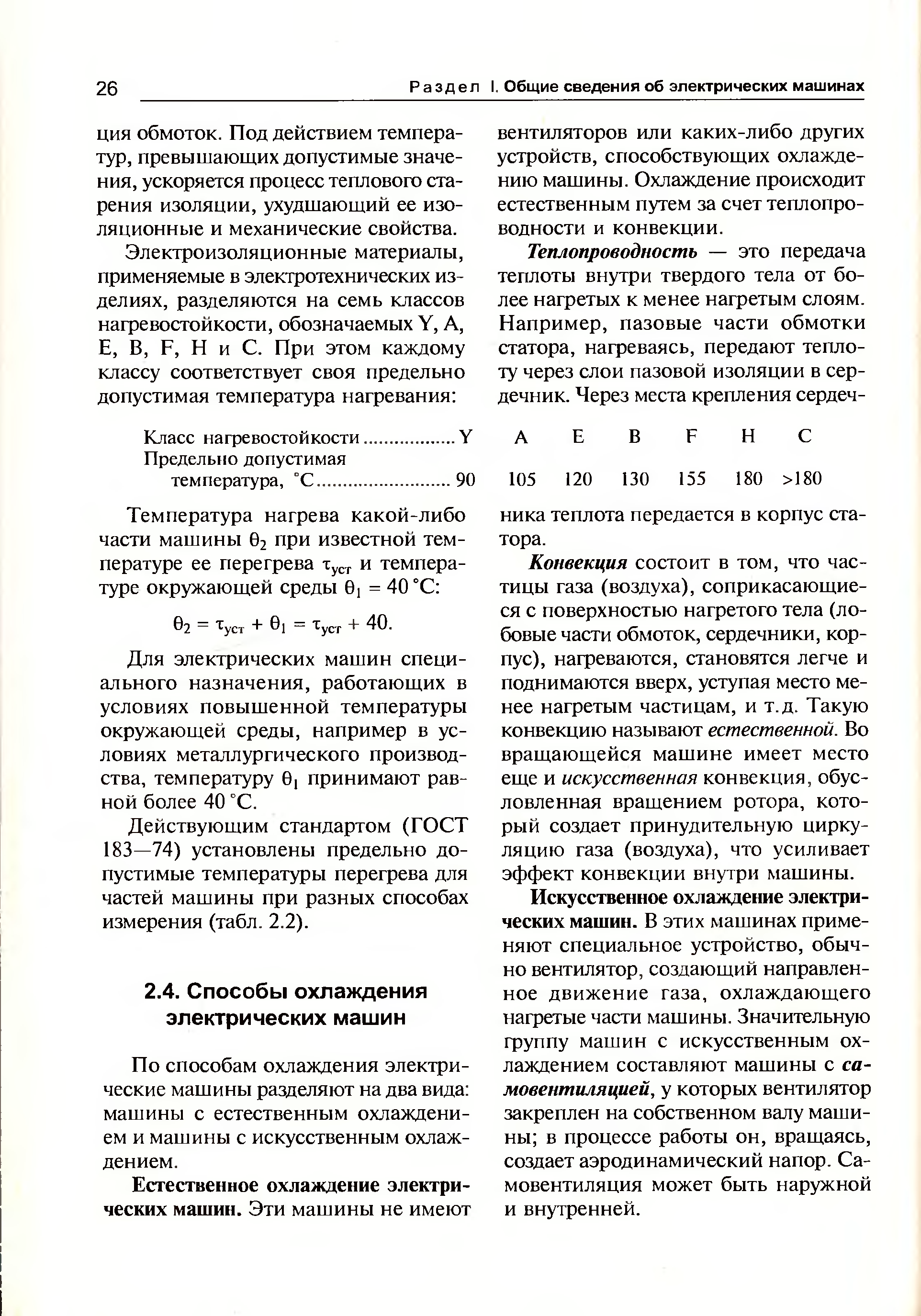 26 Раздел I. Общие сведения об электрических машинах

ция обмоток. Под действием температур, превышающих допустимые значения, ускоряется процесс теплового старения изоляции, ухудшающий ее изоляционные и механические свойства.

Электроизоляционные материалы, применяемые в электротехнических изделиях, разделяются на семь классов нагревостойкости, обозначаемых Y, A, E, B, F, H и C. При этом каждому классу соответствует своя предельно допустимая температура нагревания:

| Класс нагревостойкости | Y | A | E | B | F | H | C |
|---|---|---|---|---|---|---|---|
| Предельно допустимая температура, °C | 90 | 105 | 120 | 130 | 155 | 180 | >180 |

Температура нагрева какой-либо части машины $\theta_2$ при известной температуре ее перегрева $\tau_{уст}$ и температуре окружающей среды $\theta_1 = 40$ °C:

$\theta_2 = \tau_{уст} + \theta_1 = \tau_{уст} + 40.$

Для электрических машин специального назначения, работающих в условиях повышенной температуры окружающей среды, например в условиях металлургического производства, температуру $\theta_1$ принимают равной более 40 °C.

Действующим стандартом (ГОСТ 183—74) установлены предельно допустимые температуры перегрева для частей машины при разных способах измерения (табл. 2.2).

2.4. Способы охлаждения электрических машин

По способам охлаждения электрические машины разделяют на два вида: машины с естественным охлаждением и машины с искусственным охлаждением.

Естественное охлаждение электрических машин. Эти машины не имеют вентиляторов или каких-либо других устройств, способствующих охлаждению машины. Охлаждение происходит естественным путем за счет теплопроводности и конвекции.

Теплопроводность — это передача теплоты внутри твердого тела от более нагретых к менее нагретым слоям. Например, пазовые части обмотки статора, нагреваясь, передают теплоту через слои пазовой изоляции в сердечник. Через места крепления сердечника теплота передается в корпус статора.

Конвекция состоит в том, что частицы газа (воздуха), соприкасающиеся с поверхностью нагретого тела (лобовые части обмоток, сердечники, корпус), нагреваются, становятся легче и поднимаются вверх, уступая место менее нагретым частицам, и т.д. Такую конвекцию называют естественной. Во вращающейся машине имеет место еще и искусственная конвекция, обусловленная вращением ротора, который создает принудительную циркуляцию газа (воздуха), что усиливает эффект конвекции внутри машины.

Искусственное охлаждение электрических машин. В этих машинах применяют специальное устройство, обычно вентилятор, создающий направленное движение газа, охлаждающего нагретые части машины. Значительную группу машин с искусственным охлаждением составляют машины с самовентиляцией, у которых вентилятор закреплен на собственном валу машины; в процессе работы он, вращаясь, создает аэродинамический напор. Самовентиляция может быть наружной и внутренней.